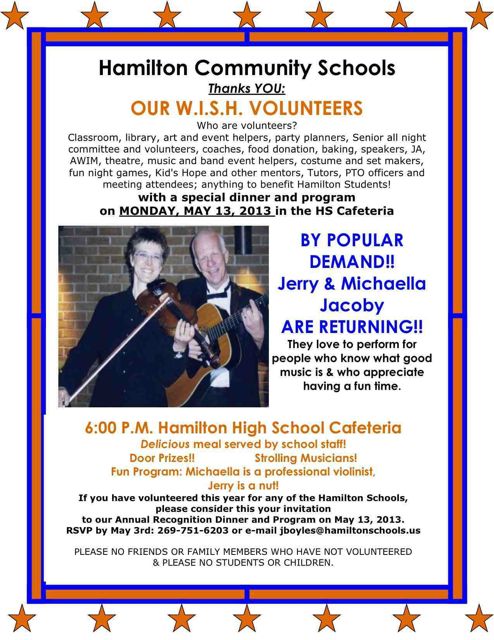 Hamilton Community Schools

Thanks YOU:

OUR W.I.S.H. VOLUNTEERS

Who are volunteers?
Classroom, library, art and event helpers, party planners, Senior all night committee and volunteers, coaches, food donation, baking, speakers, JA, AWIM, theatre, music and band event helpers, costume and set makers, fun night games, Kid's Hope and other mentors, Tutors, PTO officers and meeting attendees; anything to benefit Hamilton Students!

with a special dinner and program on MONDAY, MAY 13, 2013 in the HS Cafeteria

BY POPULAR DEMAND!!
Jerry & Michaella Jacoby
ARE RETURNING!!

They love to perform for people who know what good music is & who appreciate having a fun time.

6:00 P.M. Hamilton High School Cafeteria

Delicious meal served by school staff!
Door Prizes!! Strolling Musicians!
Fun Program: Michaella is a professional violinist, Jerry is a nut!

If you have volunteered this year for any of the Hamilton Schools, please consider this your invitation to our Annual Recognition Dinner and Program on May 13, 2013.
RSVP by May 3rd: 269-751-6203 or e-mail jboyles@hamiltonschools.us

PLEASE NO FRIENDS OR FAMILY MEMBERS WHO HAVE NOT VOLUNTEERED & PLEASE NO STUDENTS OR CHILDREN.